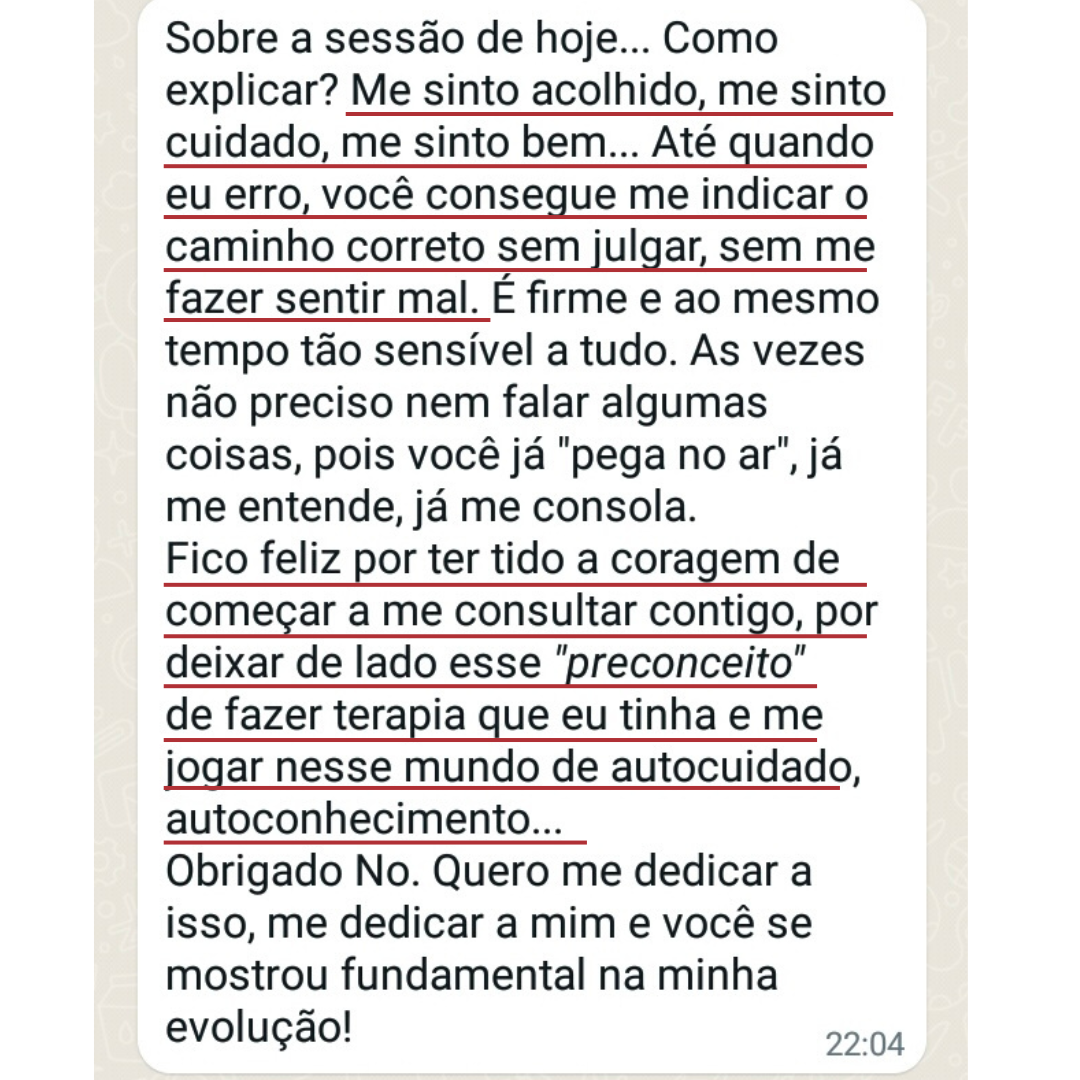 Sobre a sessão de hoje... Como explicar? Me sinto acolhido, me sinto cuidado, me sinto bem... Até quando eu erro, você consegue me indicar o caminho correto sem julgar, sem me fazer sentir mal. É firme e ao mesmo tempo tão sensível a tudo. As vezes não preciso nem falar algumas coisas, pois você já "pega no ar", já me entende, já me consola.
Fico feliz por ter tido a coragem de começar a me consultar contigo, por deixar de lado esse "preconceito" de fazer terapia que eu tinha e me jogar nesse mundo de autocuidado, autoconhecimento...
Obrigado No. Quero me dedicar a isso, me dedicar a mim e você se mostrou fundamental na minha evolução!
22:04